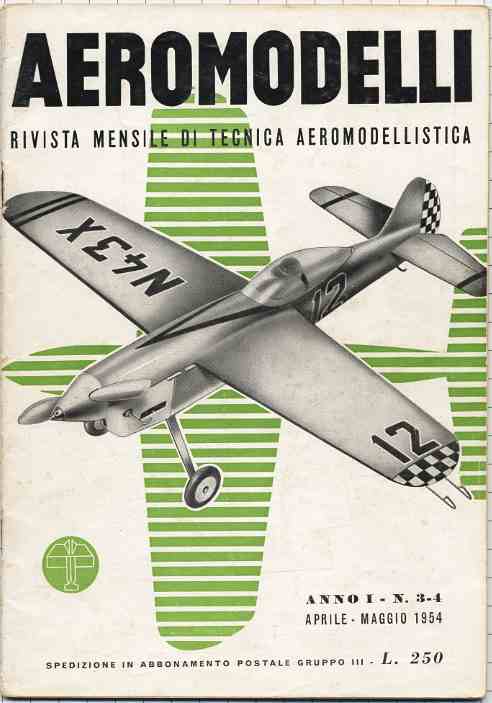 AEROMODELLI

RIVISTA MENSILE DI TECNICA AEROMODELLISTICA

N43X

12

12

ANNO I - N. 3-4
APRILE - MAGGIO 1954

SPEDIZIONE IN ABBONAMENTO POSTALE GRUPPO III - L. 250